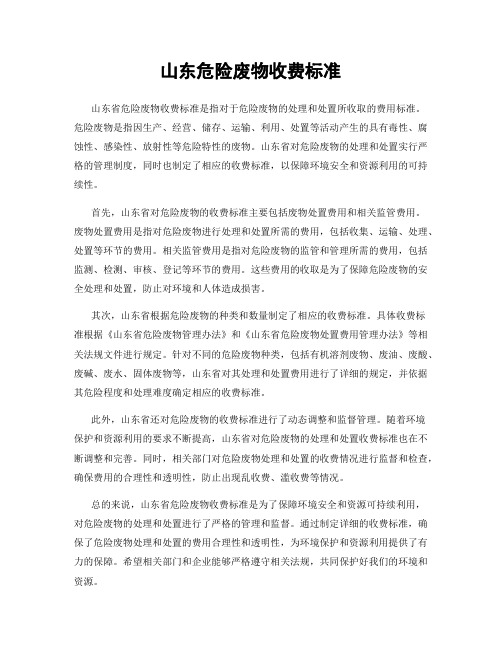 山东危险废物收费标准

山东省危险废物收费标准是指对于危险废物的处理和处置所收取的费用标准。危险废物是指因生产、经营、储存、运输、利用、处置等活动产生的具有毒性、腐蚀性、感染性、放射性等危险特性的废物。山东省对危险废物的处理和处置实行严格的管理制度，同时也制定了相应的收费标准，以保障环境安全和资源利用的可持续性。

首先，山东省对危险废物的收费标准主要包括废物处置费用和相关监管费用。废物处置费用是指对危险废物进行处理和处置所需的费用，包括收集、运输、处理、处置等环节的费用。相关监管费用是指对危险废物的监管和管理所需的费用，包括监测、检测、审核、登记等环节的费用。这些费用的收取是为了保障危险废物的安全处理和处置，防止对环境和人体造成损害。

其次，山东省根据危险废物的种类和数量制定了相应的收费标准。具体收费标准根据《山东省危险废物管理办法》和《山东省危险废物处置费用管理办法》等相关法规文件进行规定。针对不同的危险废物种类，包括有机溶剂废物、废油、废酸、废碱、废水、固体废物等，山东省对其处理和处置费用进行了详细的规定，并依据其危险程度和处理难度确定相应的收费标准。

此外，山东省还对危险废物的收费标准进行了动态调整和监督管理。随着环境保护和资源利用的要求不断提高，山东省对危险废物的处理和处置收费标准也在不断调整和完善。同时，相关部门对危险废物处理和处置的收费情况进行监督和检查，确保费用的合理性和透明性，防止出现乱收费、滥收费等情况。

总的来说，山东省危险废物收费标准是为了保障环境安全和资源可持续利用，对危险废物的处理和处置进行了严格的管理和监督。通过制定详细的收费标准，确保了危险废物处理和处置的费用合理性和透明性，为环境保护和资源利用提供了有力的保障。希望相关部门和企业能够严格遵守相关法规，共同保护好我们的环境和资源。